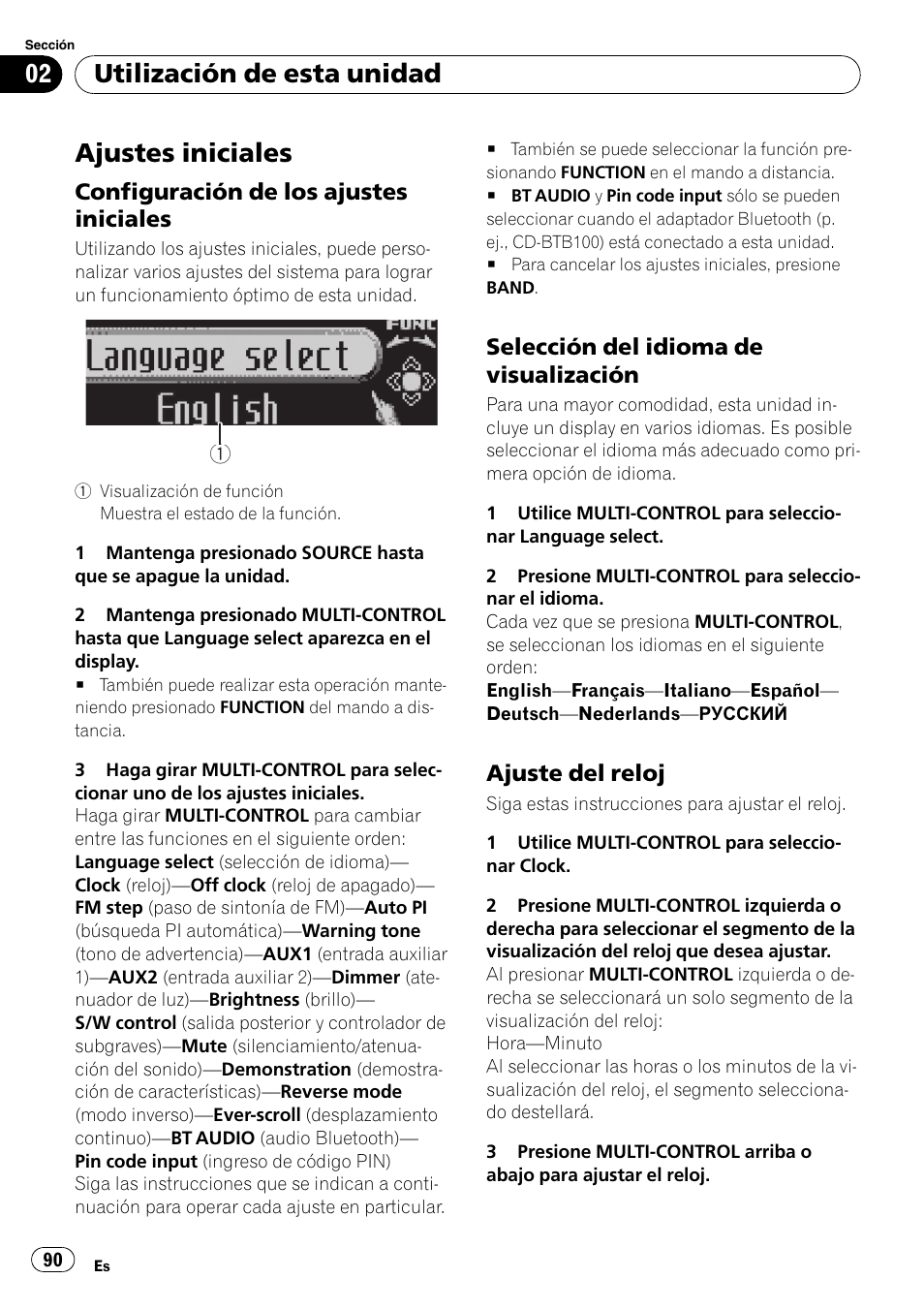 Sección

02 Utilización de esta unidad

Ajustes iniciales

Configuración de los ajustes iniciales

Utilizando los ajustes iniciales, puede personalizar varios ajustes del sistema para lograr un funcionamiento óptimo de esta unidad.

FUNC
Language select
English

①

① Visualización de función
Muestra el estado de la función.

1 Mantenga presionado SOURCE hasta que se apague la unidad.

2 Mantenga presionado MULTI-CONTROL hasta que Language select aparezca en el display.

■ También puede realizar esta operación manteniendo presionado FUNCTION del mando a distancia.

3 Haga girar MULTI-CONTROL para seleccionar uno de los ajustes iniciales.

Haga girar MULTI-CONTROL para cambiar entre las funciones en el siguiente orden:
Language select (selección de idioma)—Clock (reloj)—Off clock (reloj de apagado)—FM step (paso de sintonía de FM)—Auto PI (búsqueda PI automática)—Warning tone (tono de advertencia)—AUX1 (entrada auxiliar 1)—AUX2 (entrada auxiliar 2)—Dimmer (atenuador de luz)—Brightness (brillo)—S/W control (salida posterior y controlador de subgraves)—Mute (silenciamiento/atenuación del sonido)—Demonstration (demostración de características)—Reverse mode (modo inverso)—Ever-scroll (desplazamiento continuo)—BT AUDIO (audio Bluetooth)—Pin code input (ingreso de código PIN)
Siga las instrucciones que se indican a continuación para operar cada ajuste en particular.

■ También se puede seleccionar la función presionando FUNCTION en el mando a distancia.
■ BT AUDIO y Pin code input sólo se pueden seleccionar cuando el adaptador Bluetooth (p. ej., CD-BTB100) está conectado a esta unidad.
■ Para cancelar los ajustes iniciales, presione BAND.

Selección del idioma de visualización

Para una mayor comodidad, esta unidad incluye un display en varios idiomas. Es posible seleccionar el idioma más adecuado como primera opción de idioma.

1 Utilice MULTI-CONTROL para seleccionar Language select.

2 Presione MULTI-CONTROL para seleccionar el idioma.

Cada vez que se presiona MULTI-CONTROL, se seleccionan los idiomas en el siguiente orden:
English—Français—Italiano—Español—Deutsch—Nederlands—РУССКИЙ

Ajuste del reloj

Siga estas instrucciones para ajustar el reloj.

1 Utilice MULTI-CONTROL para seleccionar Clock.

2 Presione MULTI-CONTROL izquierda o derecha para seleccionar el segmento de la visualización del reloj que desea ajustar.

Al presionar MULTI-CONTROL izquierda o derecha se seleccionará un solo segmento de la visualización del reloj:
Hora—Minuto
Al seleccionar las horas o los minutos de la visualización del reloj, el segmento seleccionado destellará.

3 Presione MULTI-CONTROL arriba o abajo para ajustar el reloj.

90 Es